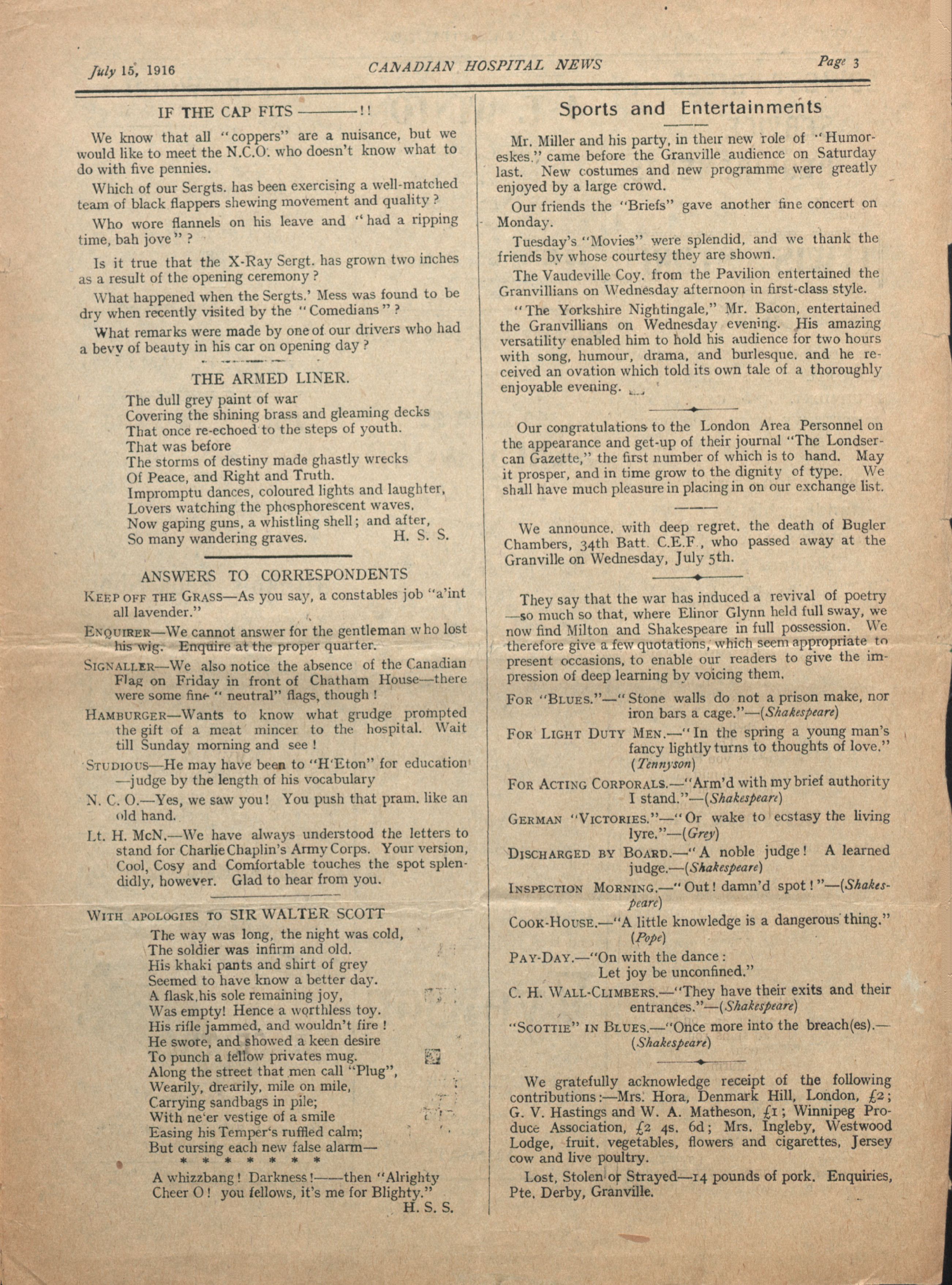 July 15, 1916 CANADIAN HOSPITAL NEWS Page 3

IF THE CAP FITS ————!!

We know that all "coppers" are a nuisance, but we would like to meet the N.C.O. who doesn't know what to do with five pennies.

Which of our Sergts. has been exercising a well-matched team of black flappers shewing movement and quality ?

Who wore flannels on his leave and "had a ripping time, bah jove" ?

Is it true that the X-Ray Sergt. has grown two inches as a result of the opening ceremony ?

What happened when the Sergts.' Mess was found to be dry when recently visited by the "Comedians" ?

What remarks were made by one of our drivers who had a bevy of beauty in his car on opening day ?

THE ARMED LINER.

The dull grey paint of war
Covering the shining brass and gleaming decks
That once re-echoed to the steps of youth.
That was before
The storms of destiny made ghastly wrecks
Of Peace, and Right and Truth.
Impromptu dances, coloured lights and laughter,
Lovers watching the phosphorescent waves,
Now gaping guns, a whistling shell; and after,
So many wandering graves. H. S. S.

ANSWERS TO CORRESPONDENTS

KEEP OFF THE GRASS—As you say, a constables job "a'int all lavender."

ENQUIRER—We cannot answer for the gentleman who lost his wig. Enquire at the proper quarter.

SIGNALLER—We also notice the absence of the Canadian Flag on Friday in front of Chatham House—there were some fine "neutral" flags, though !

HAMBURGER—Wants to know what grudge prompted the gift of a meat mincer to the hospital. Wait till Sunday morning and see !

STUDIOUS—He may have been to "H'Eton" for education —judge by the length of his vocabulary

N. C. O.—Yes, we saw you! You push that pram. like an old hand.

Lt. H. McN.—We have always understood the letters to stand for Charlie Chaplin's Army Corps. Your version, Cool, Cosy and Comfortable touches the spot splendidly, however. Glad to hear from you.

WITH APOLOGIES TO SIR WALTER SCOTT

The way was long, the night was cold,
The soldier was infirm and old.
His khaki pants and shirt of grey
Seemed to have know a better day.
A flask,his sole remaining joy,
Was empty! Hence a worthless toy.
His rifle jammed, and wouldn't fire !
He swore, and showed a keen desire
To punch a fellow privates mug.
Along the street that men call "Plug",
Wearily, drearily, mile on mile,
Carrying sandbags in pile;
With ne'er vestige of a smile
Easing his Temper's ruffled calm;
But cursing each new false alarm—
* * * * * * *
A whizzbang! Darkness!——then "Alrighty
Cheer O! you fellows, it's me for Blighty."
H. S. S.

Sports and Entertainments

Mr. Miller and his party, in their new role of "Humoreskes," came before the Granville audience on Saturday last. New costumes and new programme were greatly enjoyed by a large crowd.

Our friends the "Briefs" gave another fine concert on Monday.

Tuesday's "Movies" were splendid, and we thank the friends by whose courtesy they are shown.

The Vaudeville Coy. from the Pavilion entertained the Granvillians on Wednesday afternoon in first-class style.

"The Yorkshire Nightingale," Mr. Bacon, entertained the Granvillians on Wednesday evening. His amazing versatility enabled him to hold his audience for two hours with song, humour, drama, and burlesque. and he received an ovation which told its own tale of a thoroughly enjoyable evening.

Our congratulations to the London Area Personnel on the appearance and get-up of their journal "The Londsercan Gazette," the first number of which is to hand. May it prosper, and in time grow to the dignity of type. We shall have much pleasure in placing in on our exchange list.

We announce, with deep regret, the death of Bugler Chambers, 34th Batt. C.E.F., who passed away at the Granville on Wednesday, July 5th.

They say that the war has induced a revival of poetry —so much so that, where Elinor Glynn held full sway, we now find Milton and Shakespeare in full possession. We therefore give a few quotations, which seem appropriate to present occasions, to enable our readers to give the impression of deep learning by voicing them.

FOR "BLUES."—"Stone walls do not a prison make, nor iron bars a cage."—(Shakespeare)

FOR LIGHT DUTY MEN.—"In the spring a young man's fancy lightly turns to thoughts of love." (Tennyson)

FOR ACTING CORPORALS.—"Arm'd with my brief authority I stand."—(Shakespeare)

GERMAN "VICTORIES."—"Or wake to ecstasy the living lyre."—(Grey)

DISCHARGED BY BOARD.—"A noble judge! A learned judge.—(Shakespeare)

INSPECTION MORNING.—"Out! damn'd spot!"—(Shakespeare)

COOK-HOUSE.—"A little knowledge is a dangerous thing." (Pope)

PAY-DAY.—"On with the dance:
Let joy be unconfined."

C. H. WALL-CLIMBERS.—"They have their exits and their entrances."—(Shakespeare)

"SCOTTIE" IN BLUES.—"Once more into the breach(es).—(Shakespeare)

We gratefully acknowledge receipt of the following contributions:—Mrs. Hora, Denmark Hill, London, £2; G. V. Hastings and W. A. Matheson, £1; Winnipeg Produce Association, £2 4s. 6d; Mrs. Ingleby, Westwood Lodge, fruit, vegetables, flowers and cigarettes, Jersey cow and live poultry.

Lost, Stolen or Strayed—14 pounds of pork. Enquiries, Pte. Derby, Granville.